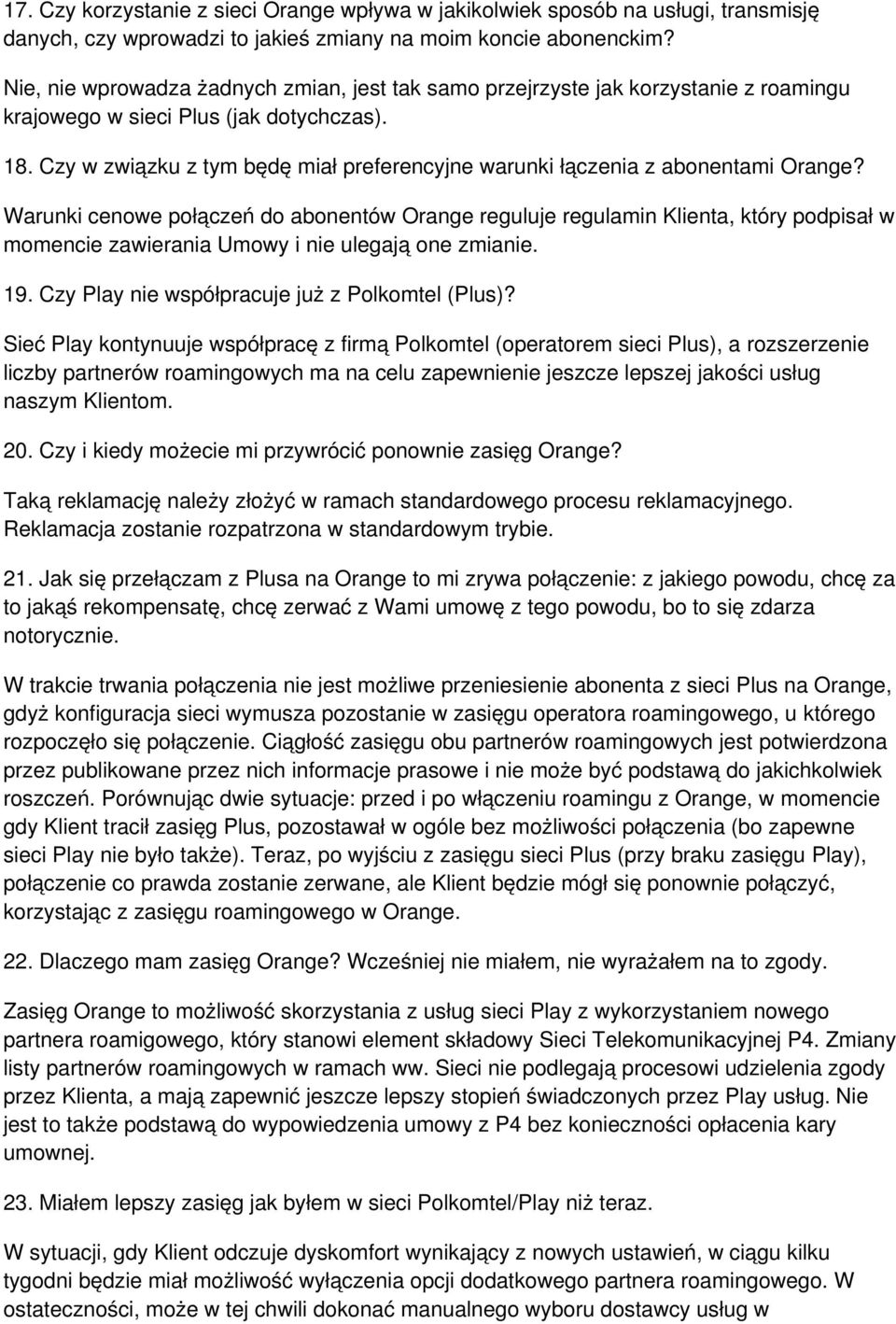 17. Czy korzystanie z sieci Orange wpływa w jakikolwiek sposób na usługi, transmisję danych, czy wprowadzi to jakieś zmiany na moim koncie abonenckim?

Nie, nie wprowadza żadnych zmian, jest tak samo przejrzyste jak korzystanie z roamingu krajowego w sieci Plus (jak dotychczas).

18. Czy w związku z tym będę miał preferencyjne warunki łączenia z abonentami Orange?

Warunki cenowe połączeń do abonentów Orange reguluje regulamin Klienta, który podpisał w momencie zawierania Umowy i nie ulegają one zmianie.

19. Czy Play nie współpracuje już z Polkomtel (Plus)?

Sieć Play kontynuuje współpracę z firmą Polkomtel (operatorem sieci Plus), a rozszerzenie liczby partnerów roamingowych ma na celu zapewnienie jeszcze lepszej jakości usług naszym Klientom.

20. Czy i kiedy możecie mi przywrócić ponownie zasięg Orange?

Taką reklamację należy złożyć w ramach standardowego procesu reklamacyjnego. Reklamacja zostanie rozpatrzona w standardowym trybie.

21. Jak się przełączam z Plusa na Orange to mi zrywa połączenie: z jakiego powodu, chcę za to jakąś rekompensatę, chcę zerwać z Wami umowę z tego powodu, bo to się zdarza notorycznie.

W trakcie trwania połączenia nie jest możliwe przeniesienie abonenta z sieci Plus na Orange, gdyż konfiguracja sieci wymusza pozostanie w zasięgu operatora roamingowego, u którego rozpoczęło się połączenie. Ciągłość zasięgu obu partnerów roamingowych jest potwierdzona przez publikowane przez nich informacje prasowe i nie może być podstawą do jakichkolwiek roszczeń. Porównując dwie sytuacje: przed i po włączeniu roamingu z Orange, w momencie gdy Klient tracił zasięg Plus, pozostawał w ogóle bez możliwości połączenia (bo zapewne sieci Play nie było także). Teraz, po wyjściu z zasięgu sieci Plus (przy braku zasięgu Play), połączenie co prawda zostanie zerwane, ale Klient będzie mógł się ponownie połączyć, korzystając z zasięgu roamingowego w Orange.

22. Dlaczego mam zasięg Orange? Wcześniej nie miałem, nie wyrażałem na to zgody.

Zasięg Orange to możliwość skorzystania z usług sieci Play z wykorzystaniem nowego partnera roamigowego, który stanowi element składowy Sieci Telekomunikacyjnej P4. Zmiany listy partnerów roamingowych w ramach ww. Sieci nie podlegają procesowi udzielenia zgody przez Klienta, a mają zapewnić jeszcze lepszy stopień świadczonych przez Play usług. Nie jest to także podstawą do wypowiedzenia umowy z P4 bez konieczności opłacenia kary umownej.

23. Miałem lepszy zasięg jak byłem w sieci Polkomtel/Play niż teraz.

W sytuacji, gdy Klient odczuje dyskomfort wynikający z nowych ustawień, w ciągu kilku tygodni będzie miał możliwość wyłączenia opcji dodatkowego partnera roamingowego. W ostateczności, może w tej chwili dokonać manualnego wyboru dostawcy usług w